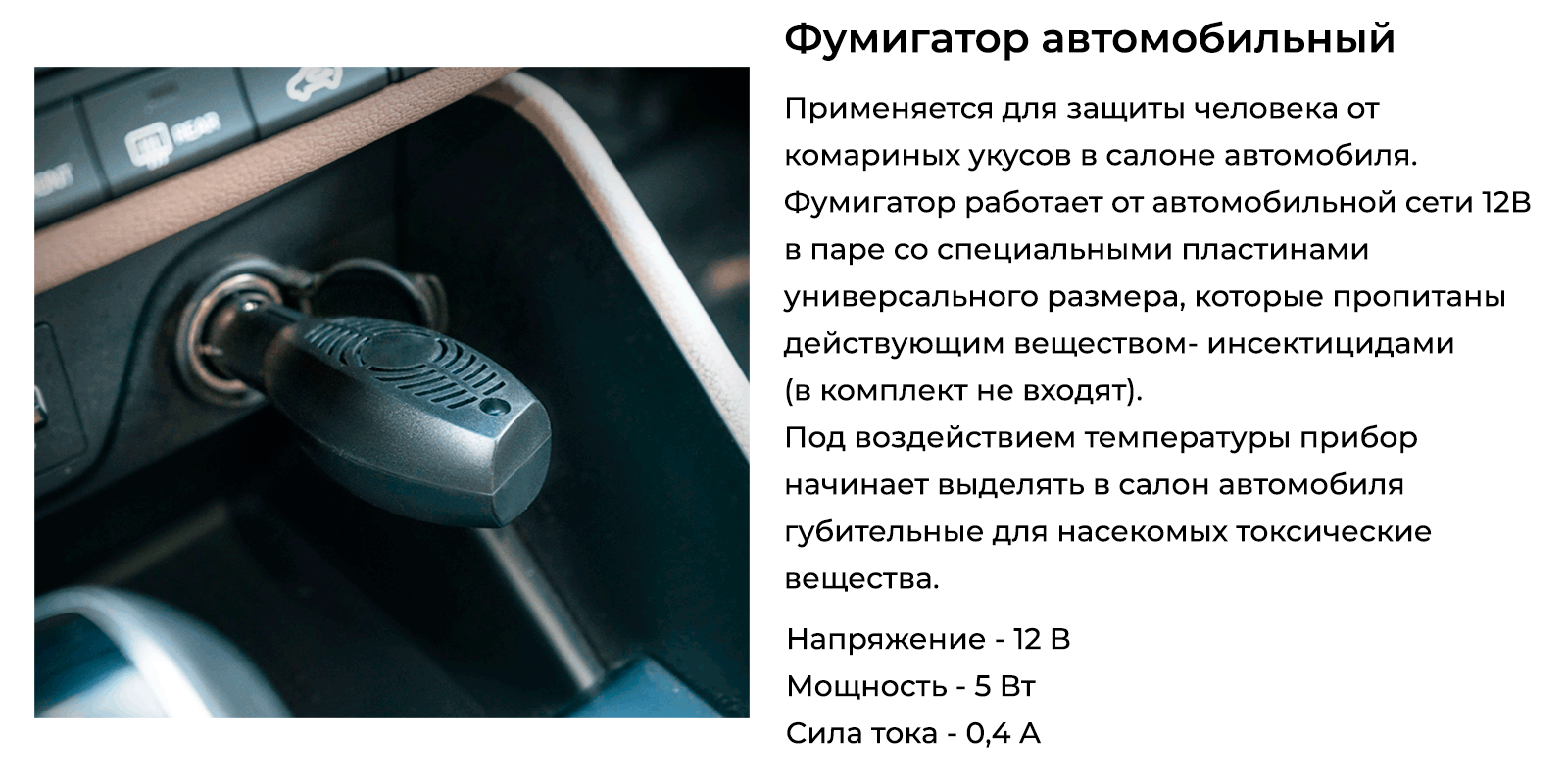 REAR

Фумигатор автомобильный

Применяется для защиты человека от комариных укусов в салоне автомобиля. Фумигатор работает от автомобильной сети 12В в паре со специальными пластинами универсального размера, которые пропитаны действующим веществом- инсектицидами (в комплект не входят).
Под воздействием температуры прибор начинает выделять в салон автомобиля губительные для насекомых токсические вещества.

Напряжение - 12 В
Мощность - 5 Вт
Сила тока - 0,4 А